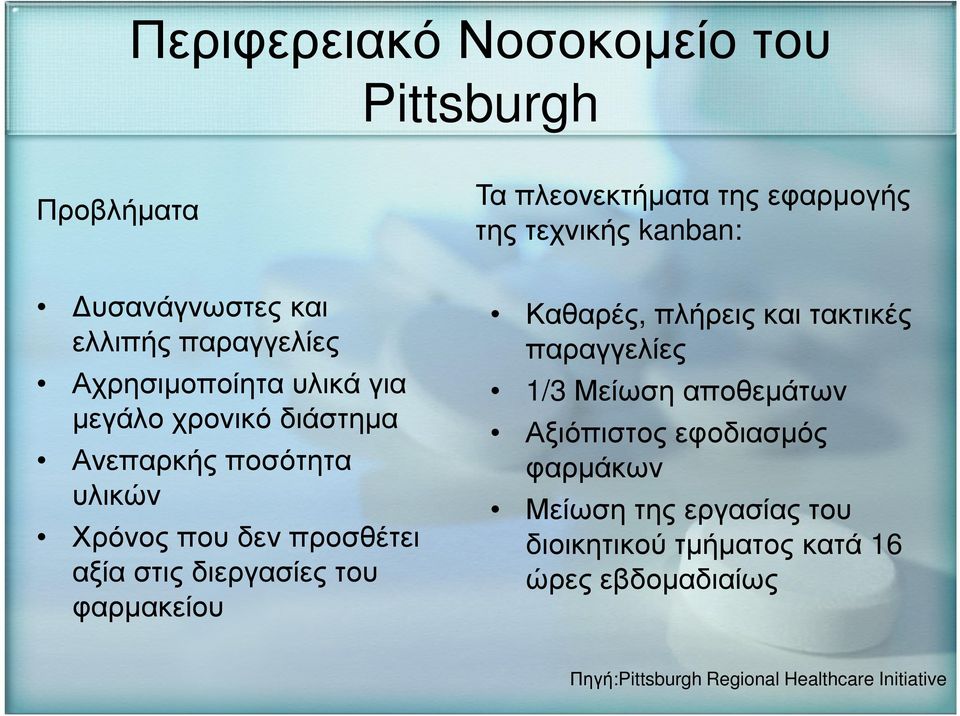 Περιφερειακό Νοσοκομείο του Pittsburgh

Προβλήματα

• Δυσανάγνωστες και ελλιπής παραγγελίες
• Αχρησιμοποίητα υλικά για μεγάλο χρονικό διάστημα
• Ανεπαρκής ποσότητα υλικών
• Χρόνος που δεν προσθέτει αξία στις διεργασίες του φαρμακείου

Τα πλεονεκτήματα της εφαρμογής της τεχνικής kanban:

• Καθαρές, πλήρεις και τακτικές παραγγελίες
• 1/3 Μείωση αποθεμάτων
• Αξιόπιστος εφοδιασμός φαρμάκων
• Μείωση της εργασίας του διοικητικού τμήματος κατά 16 ώρες εβδομαδιαίως

Πηγή:Pittsburgh Regional Healthcare Initiative